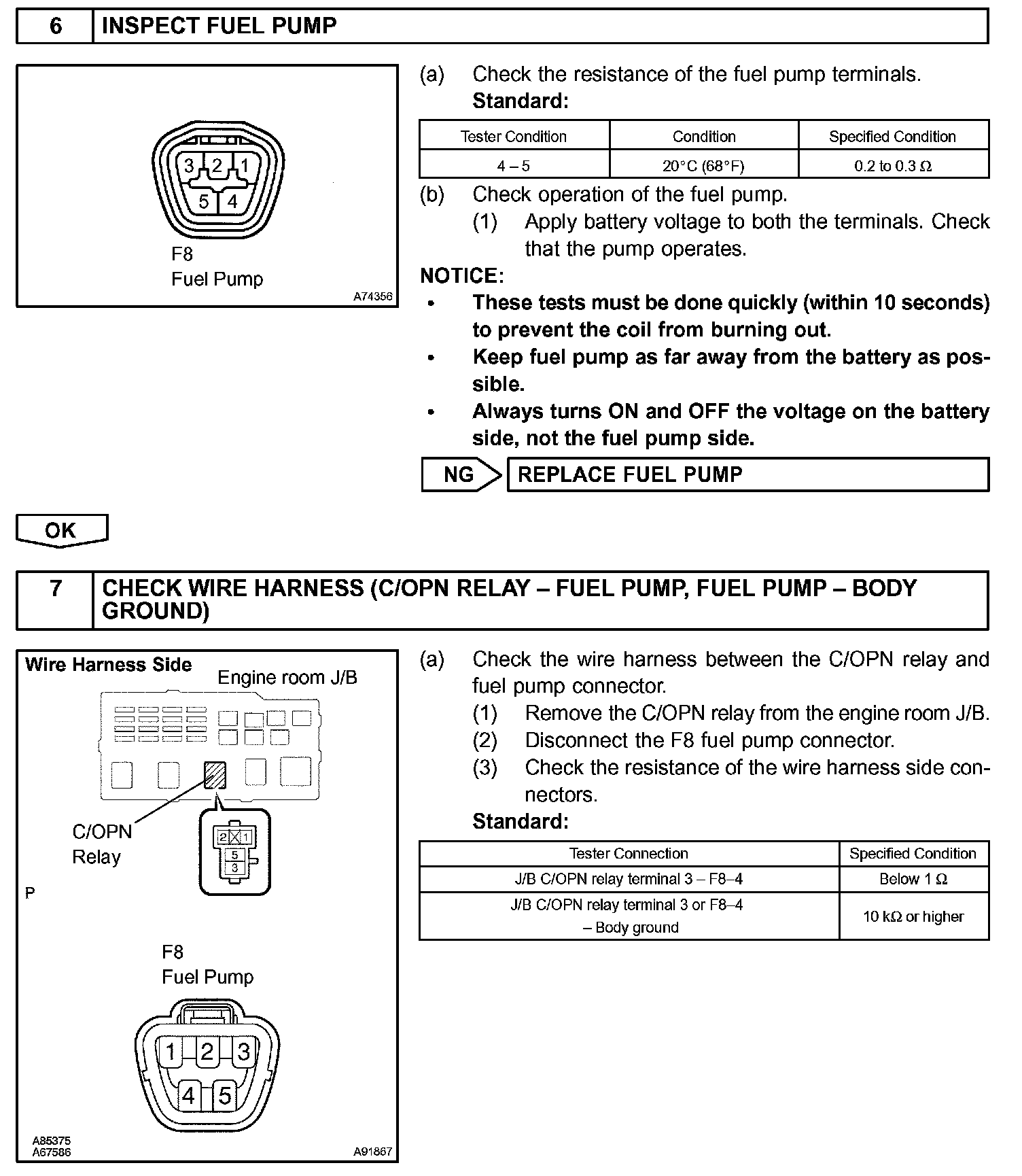 6 INSPECT FUEL PUMP

3 2 1
5 4
F8
Fuel Pump
A74356

(a) Check the resistance of the fuel pump terminals.
Standard:

| Tester Condition | Condition | Specified Condition |
|---|---|---|
| 4 – 5 | 20°C (68°F) | 0.2 to 0.3 Ω |

(b) Check operation of the fuel pump.
(1) Apply battery voltage to both the terminals. Check that the pump operates.

NOTICE:
• These tests must be done quickly (within 10 seconds) to prevent the coil from burning out.
• Keep fuel pump as far away from the battery as possible.
• Always turns ON and OFF the voltage on the battery side, not the fuel pump side.

NG REPLACE FUEL PUMP

OK

7 CHECK WIRE HARNESS (C/OPN RELAY – FUEL PUMP, FUEL PUMP – BODY GROUND)

Wire Harness Side
Engine room J/B
C/OPN
Relay
2 1
5
3
P
F8
Fuel Pump
1 2 3
4 5
A85375
A67586
A91867

(a) Check the wire harness between the C/OPN relay and fuel pump connector.
(1) Remove the C/OPN relay from the engine room J/B.
(2) Disconnect the F8 fuel pump connector.
(3) Check the resistance of the wire harness side connectors.
Standard:

| Tester Connection | Specified Condition |
|---|---|
| J/B C/OPN relay terminal 3 – F8–4 | Below 1 Ω |
| J/B C/OPN relay terminal 3 or F8–4 – Body ground | 10 kΩ or higher |